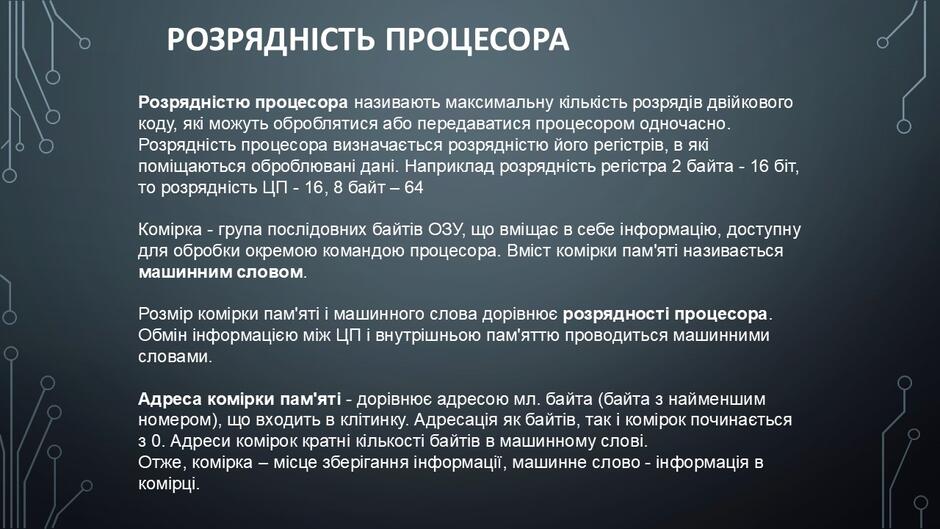 РОЗРЯДНІСТЬ ПРОЦЕСОРА

Розрядністю процесора називають максимальну кількість розрядів двійкового коду, які можуть оброблятися або передаватися процесором одночасно. Розрядність процесора визначається розрядністю його регістрів, в які поміщаються оброблювані дані. Наприклад розрядність регістра 2 байта - 16 біт, то розрядність ЦП - 16, 8 байт – 64

Комірка - група послідовних байтів ОЗУ, що вміщає в себе інформацію, доступну для обробки окремою командою процесора. Вміст комірки пам'яті називається машинним словом.

Розмір комірки пам'яті і машинного слова дорівнює розрядності процесора. Обмін інформацією між ЦП і внутрішньою пам'яттю проводиться машинними словами.

Адреса комірки пам'яті - дорівнює адресою мл. байта (байта з найменшим номером), що входить в клітинку. Адресація як байтів, так і комірок починається з 0. Адреси комірок кратні кількості байтів в машинному слові.
Отже, комірка – місце зберігання інформації, машинне слово - інформація в комірці.